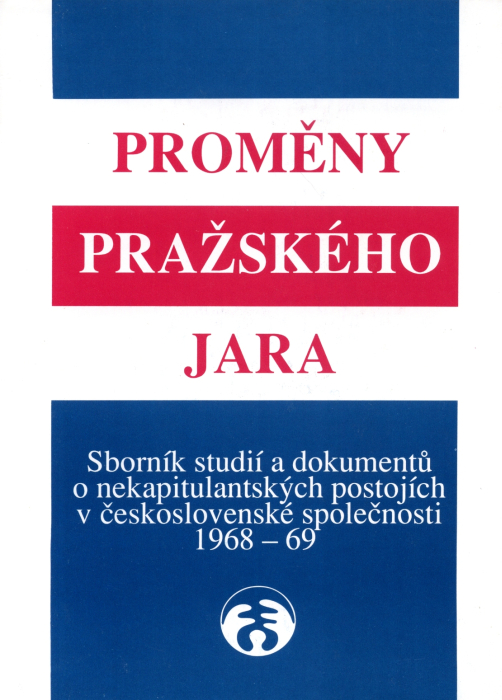 PROMĚNY

PRAŽSKÉHO

JARA

Sborník studií a dokumentů o nekapitulantských postojích v československé společnosti 1968 – 69